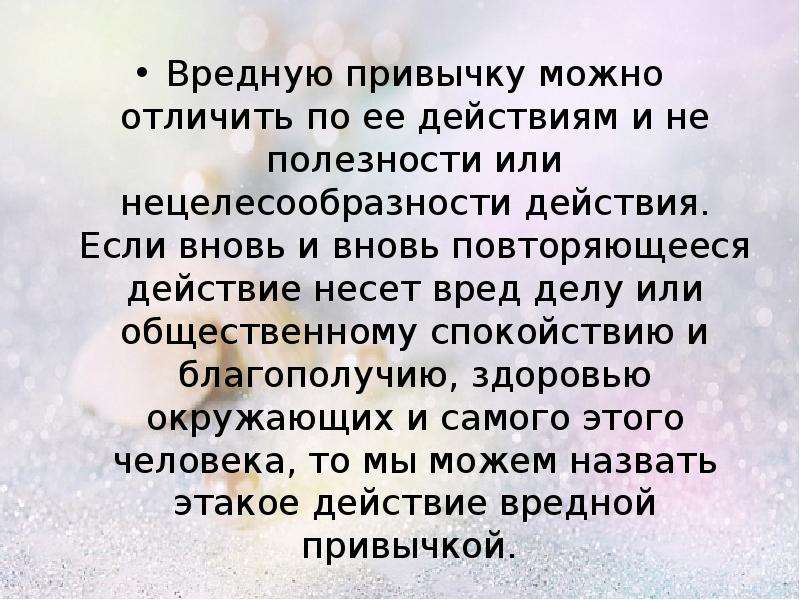 • Вредную привычку можно отличить по ее действиям и не полезности или нецелесообразности действия. Если вновь и вновь повторяющееся действие несет вред делу или общественному спокойствию и благополучию, здоровью окружающих и самого этого человека, то мы можем назвать этакое действие вредной привычкой.